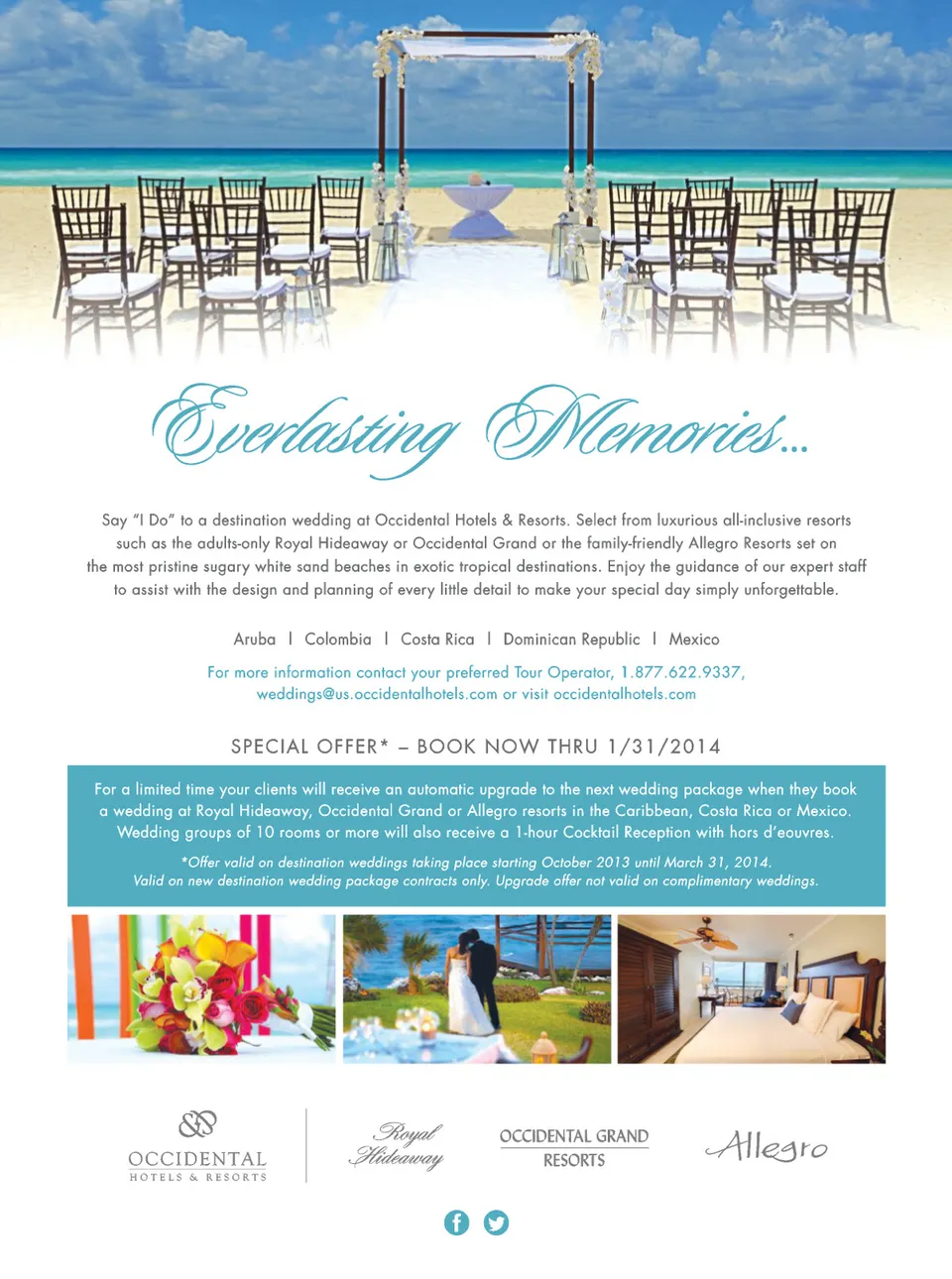 Everlasting Memories...

Say "I Do" to a destination wedding at Occidental Hotels & Resorts. Select from luxurious all-inclusive resorts such as the adults-only Royal Hideaway or Occidental Grand or the family-friendly Allegro Resorts set on the most pristine sugary white sand beaches in exotic tropical destinations. Enjoy the guidance of our expert staff to assist with the design and planning of every little detail to make your special day simply unforgettable.

Aruba | Colombia | Costa Rica | Dominican Republic | Mexico

For more information contact your preferred Tour Operator, 1.877.622.9337, weddings@us.occidentalhotels.com or visit occidentalhotels.com

SPECIAL OFFER* – BOOK NOW THRU 1/31/2014

For a limited time your clients will receive an automatic upgrade to the next wedding package when they book a wedding at Royal Hideaway, Occidental Grand or Allegro resorts in the Caribbean, Costa Rica or Mexico. Wedding groups of 10 rooms or more will also receive a 1-hour Cocktail Reception with hors d'eouvres.

*Offer valid on destination weddings taking place starting October 2013 until March 31, 2014. Valid on new destination wedding package contracts only. Upgrade offer not valid on complimentary weddings.

OCCIDENTAL
HOTELS & RESORTS

Royal Hideaway

OCCIDENTAL GRAND
RESORTS

Allegro